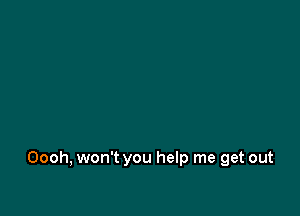 Oooh, won't you help me get out